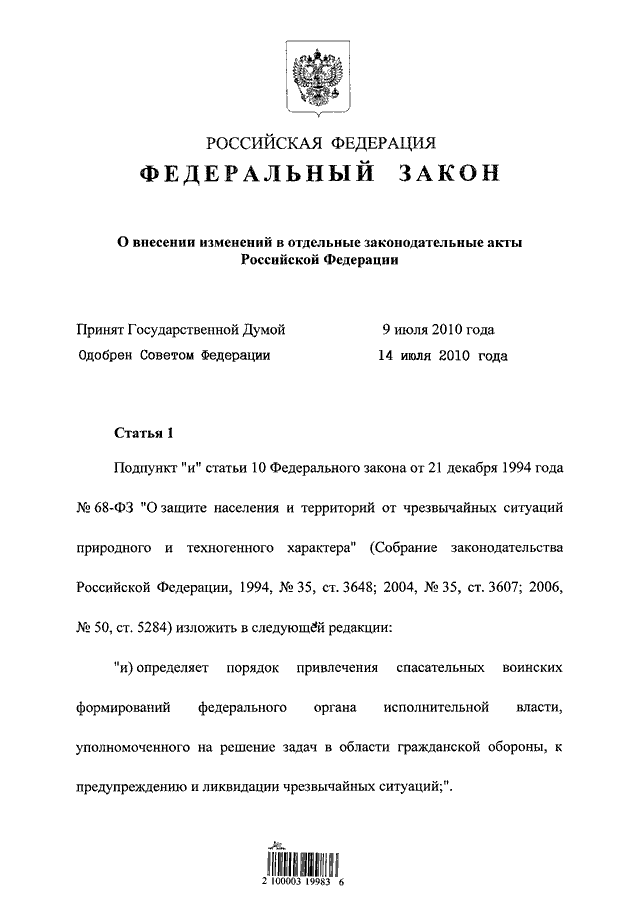 РОССИЙСКАЯ ФЕДЕРАЦИЯ

ФЕДЕРАЛЬНЫЙ ЗАКОН

О внесении изменений в отдельные законодательные акты Российской Федерации

Принят Государственной Думой 9 июля 2010 года

Одобрен Советом Федерации 14 июля 2010 года

Статья 1

Подпункт "и" статьи 10 Федерального закона от 21 декабря 1994 года № 68-ФЗ "О защите населения и территорий от чрезвычайных ситуаций природного и техногенного характера" (Собрание законодательства Российской Федерации, 1994, № 35, ст. 3648; 2004, № 35, ст. 3607; 2006, № 50, ст. 5284) изложить в следующей редакции:

"и) определяет порядок привлечения спасательных воинских формирований федерального органа исполнительной власти, уполномоченного на решение задач в области гражданской обороны, к предупреждению и ликвидации чрезвычайных ситуаций;".

2 100003 19983 6